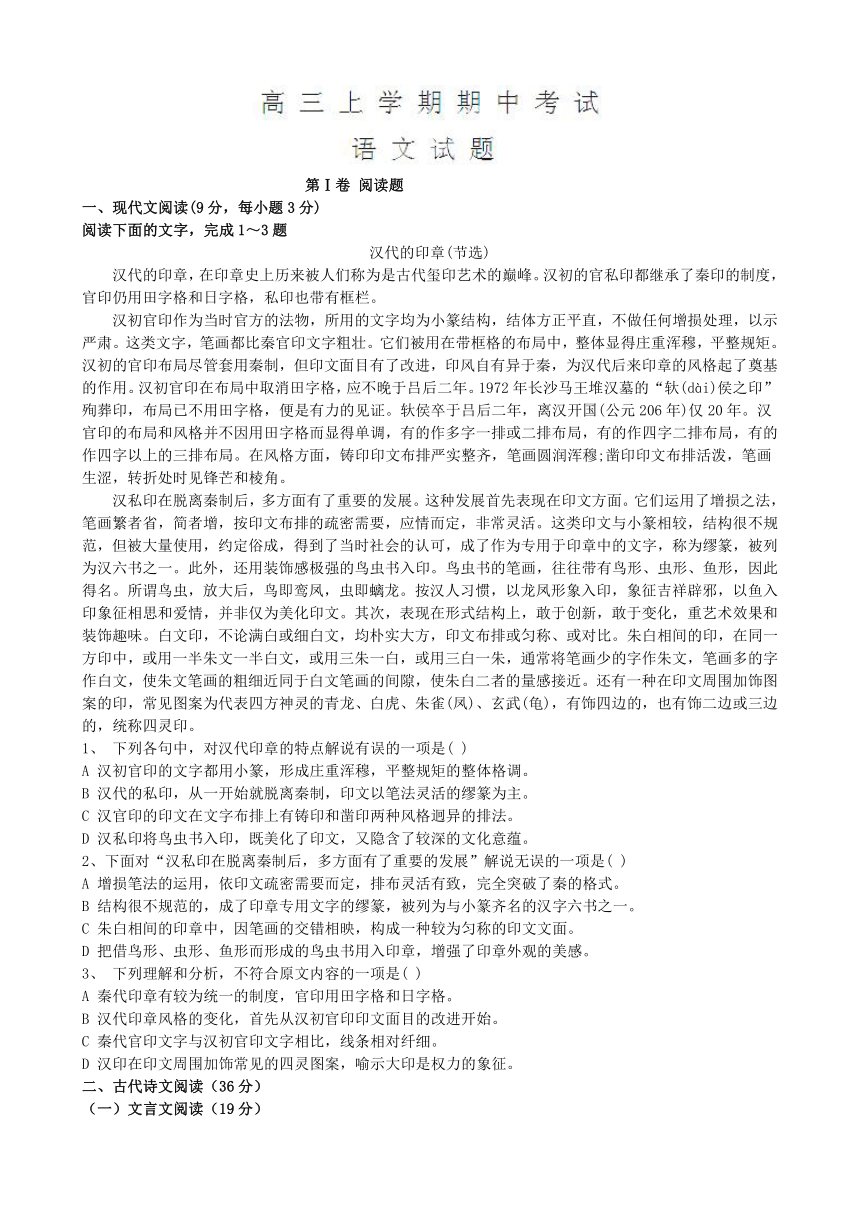 高三上学期期中考试

语文试题

第Ⅰ卷 阅读题

一、现代文阅读(9分，每小题3分)

阅读下面的文字，完成1～3题

汉代的印章(节选)

汉代的印章，在印章史上历来被人们称为是古代玺印艺术的巅峰。汉初的官私印都继承了秦印的制度，官印仍用田字格和日字格，私印也带有框栏。

汉初官印作为当时官方的法物，所用的文字均为小篆结构，结体方正平直，不做任何增损处理，以示严肃。这类文字，笔画都比秦官印文字粗壮。它们被用在带框格的布局中，整体显得庄重浑穆，平整规矩。汉初的官印布局尽管套用秦制，但印文面目有了改进，印风自有异于秦，为汉代后来印章的风格起了奠基的作用。汉初官印在布局中取消田字格，应不晚于吕后二年。1972年长沙马王堆汉墓的“轪(dài)侯之印”殉葬印，布局已不用田字格，便是有力的见证。轪侯卒于吕后二年，离汉开国(公元206年)仅20年。汉官印的布局和风格并不因用田字格而显得单调，有的作多字一排或二排布局，有的作四字二排布局，有的作四字以上的三排布局。在风格方面，铸印印文布排严实整齐，笔画圆润浑穆;凿印印文布排活泼，笔画生涩，转折处时见锋芒和棱角。

汉私印在脱离秦制后，多方面有了重要的发展。这种发展首先表现在印文方面。它们运用了增损之法，笔画繁者省，简者增，按印文布排的疏密需要，应情而定，非常灵活。这类印文与小篆相较，结构很不规范，但被大量使用，约定俗成，得到了当时社会的认可，成了作为专用于印章中的文字，称为缪篆，被列为汉六书之一。此外，还用装饰感极强的鸟虫书入印。鸟虫书的笔画，往往带有鸟形、虫形、鱼形，因此得名。所谓鸟虫，放大后，鸟即鸾凤，虫即螭龙。按汉人习惯，以龙凤形象入印，象征吉祥辟邪，以鱼入印象征相思和爱情，并非仅为美化印文。其次，表现在形式结构上，敢于创新，敢于变化，重艺术效果和装饰趣味。白文印，不论满白或细白文，均朴实大方，印文布排或匀称、或对比。朱白相间的印，在同一方印中，或用一半朱文一半白文，或用三朱一白，或用三白一朱，通常将笔画少的字作朱文，笔画多的字作白文，使朱文笔画的粗细近同于白文笔画的间隙，使朱白二者的量感接近。还有一种在印文周围加饰图案的印，常见图案为代表四方神灵的青龙、白虎、朱雀(凤)、玄武(龟)，有饰四边的，也有饰二边或三边的，统称四灵印。

1、 下列各句中，对汉代印章的特点解说有误的一项是( )

A 汉初官印的文字都用小篆，形成庄重浑穆，平整规矩的整体格调。

B 汉代的私印，从一开始就脱离秦制，印文以笔法灵活的缪篆为主。

C 汉官印的印文在文字布排上有铸印和凿印两种风格迥异的排法。

D 汉私印将鸟虫书入印，既美化了印文，又隐含了较深的文化意蕴。

2、下面对“汉私印在脱离秦制后，多方面有了重要的发展”解说无误的一项是( )

A 增损笔法的运用，依印文疏密需要而定，排布灵活有致，完全突破了秦的格式。

B 结构很不规范的，成了印章专用文字的缪篆，被列为与小篆齐名的汉字六书之一。

C 朱白相间的印章中，因笔画的交错相映，构成一种较为匀称的印文文面。

D 把借鸟形、虫形、鱼形而形成的鸟虫书用入印章，增强了印章外观的美感。

3、 下列理解和分析，不符合原文内容的一项是( )

A 秦代印章有较为统一的制度，官印用田字格和日字格。

B 汉代印章风格的变化，首先从汉初官印印文面目的改进开始。

C 秦代官印文字与汉初官印文字相比，线条相对纤细。

D 汉印在印文周围加饰常见的四灵图案，喻示大印是权力的象征。

二、古代诗文阅读（36分）

（一）文言文阅读（19分）